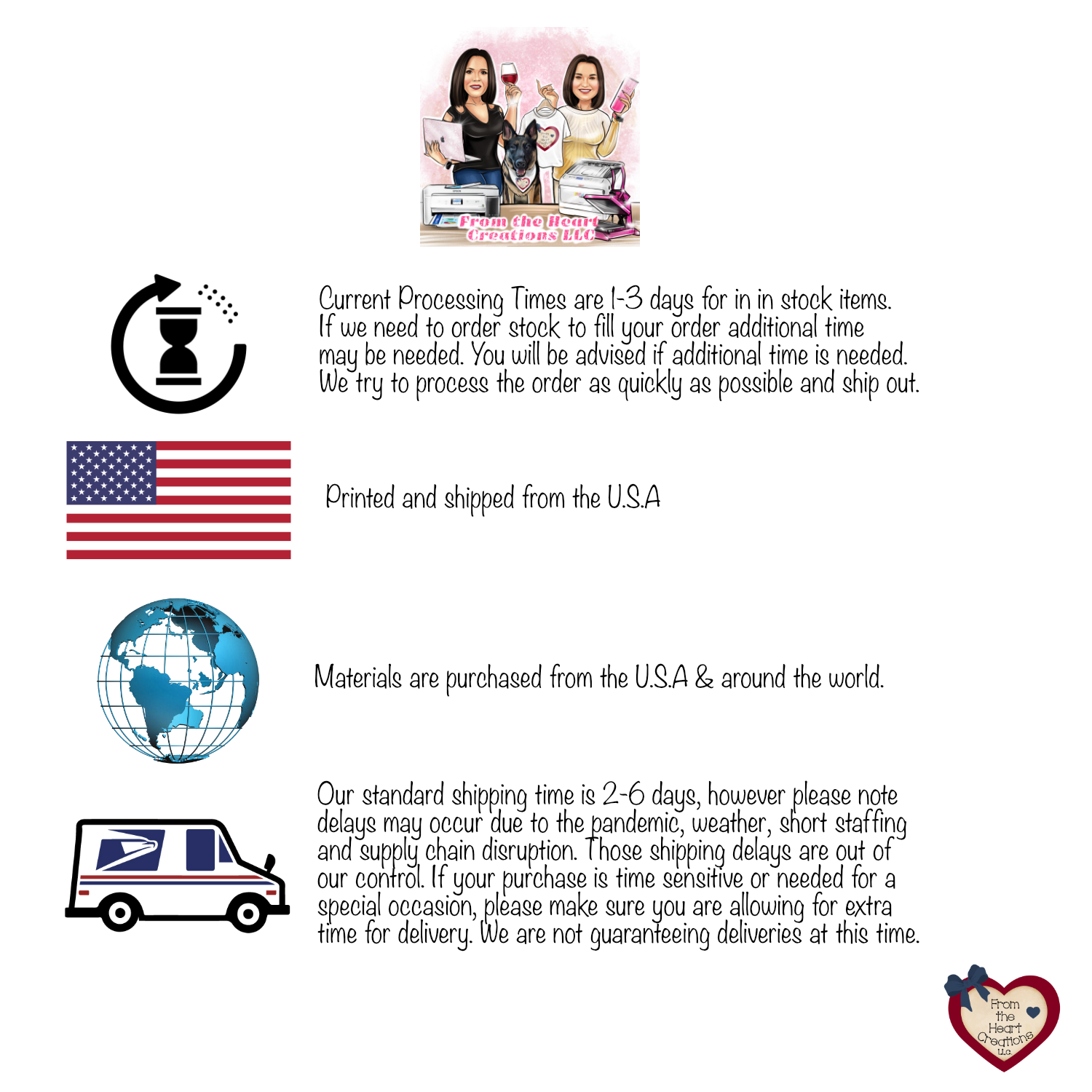 From the Heart Creations LLC

Current Processing Times are 1-3 days for in in stock items. If we need to order stock to fill your order additional time may be needed. You will be advised if additional time is needed. We try to process the order as quickly as possible and ship out.

Printed and shipped from the U.S.A

Materials are purchased from the U.S.A & around the world.

Our standard shipping time is 2-6 days, however please note delays may occur due to the pandemic, weather, short staffing and supply chain disruption. Those shipping delays are out of our control. If your purchase is time sensitive or needed for a special occasion, please make sure you are allowing for extra time for delivery. We are not guaranteeing deliveries at this time.

From the Heart Creations LLC